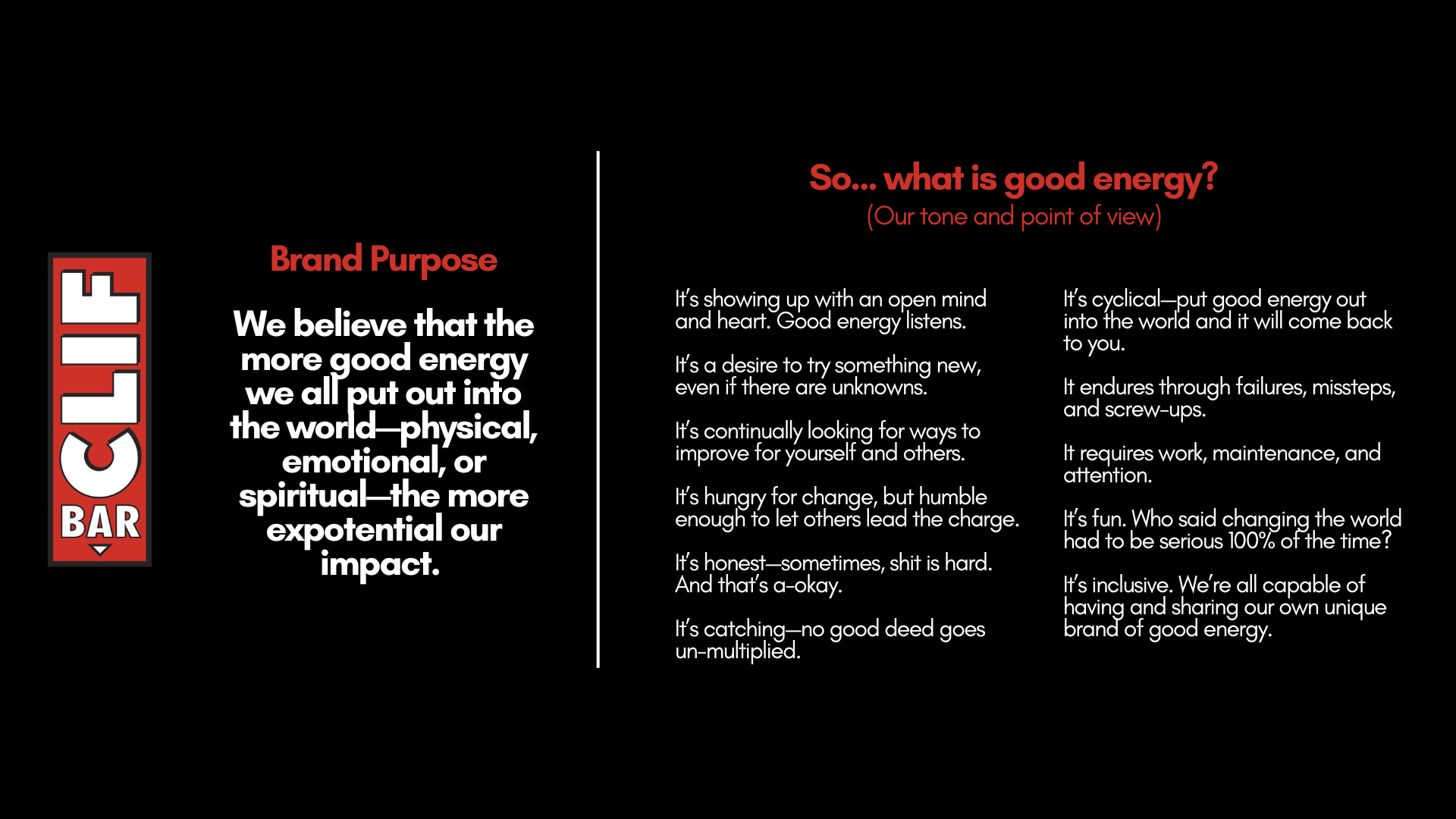 CLIF

BAR

Brand Purpose

We believe that the more good energy we all put out into the world—physical, emotional, or spiritual—the more expotential our impact.

So... what is good energy?
(Our tone and point of view)

It's showing up with an open mind and heart. Good energy listens.

It's a desire to try something new, even if there are unknowns.

It's continually looking for ways to improve for yourself and others.

It's hungry for change, but humble enough to let others lead the charge.

It's honest—sometimes, shit is hard. And that's a-okay.

It's catching—no good deed goes un-multiplied.

It's cyclical—put good energy out into the world and it will come back to you.

It endures through failures, missteps, and screw-ups.

It requires work, maintenance, and attention.

It's fun. Who said changing the world had to be serious 100% of the time?

It's inclusive. We're all capable of having and sharing our own unique brand of good energy.